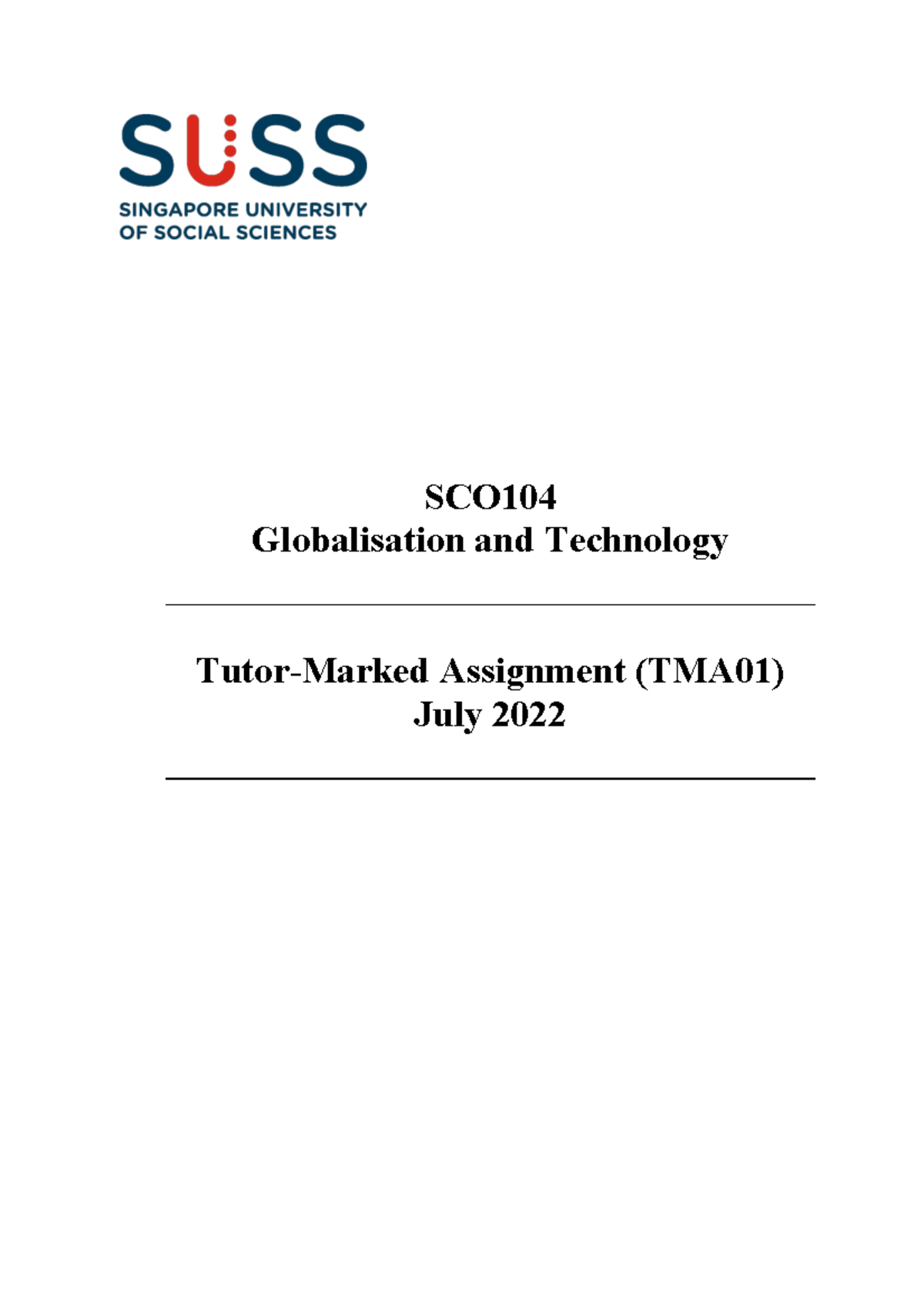 SUSS
SINGAPORE UNIVERSITY
OF SOCIAL SCIENCES

SCO104
Globalisation and Technology

Tutor-Marked Assignment (TMA01)
July 2022